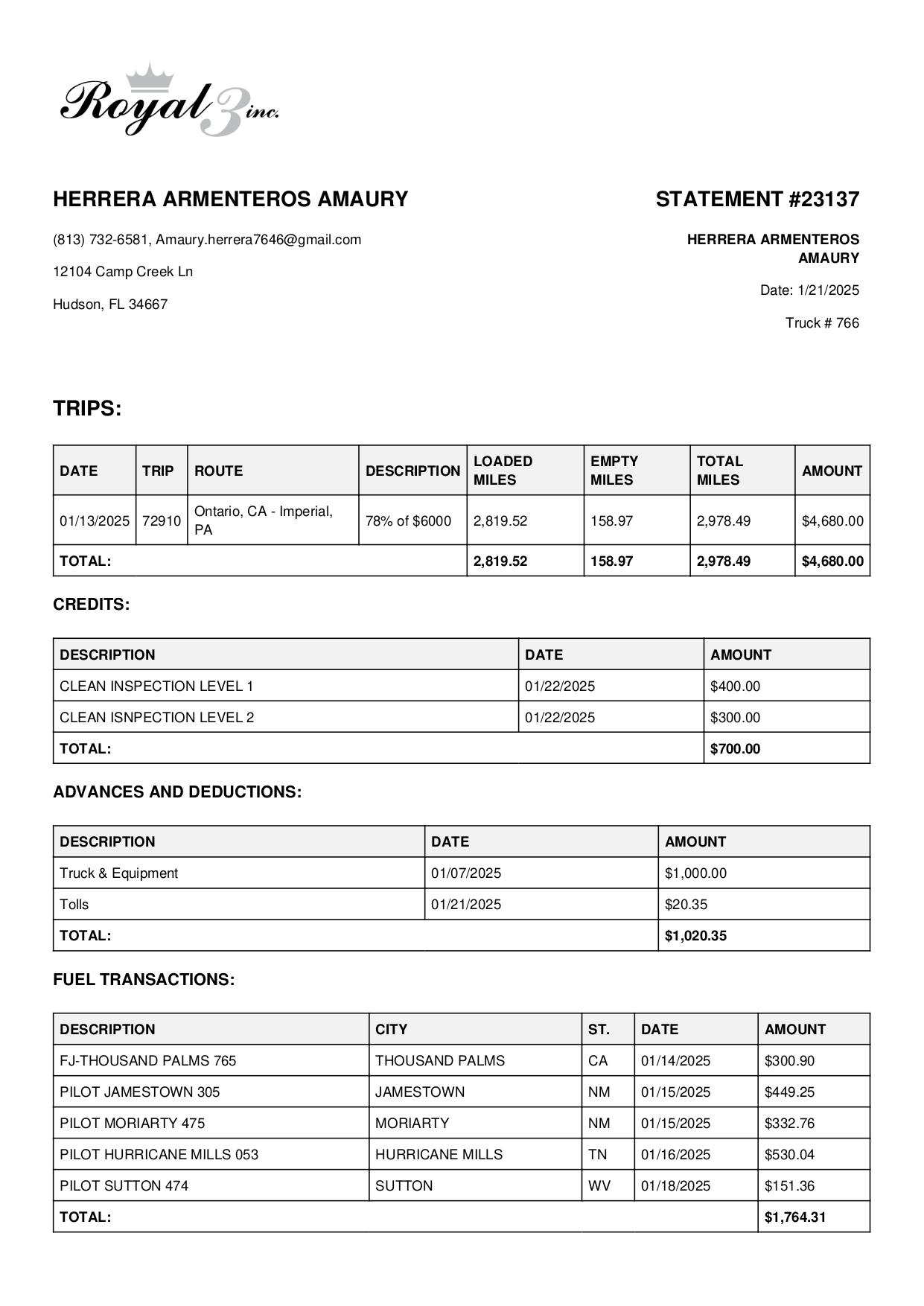 Royal 3 inc.

HERRERA ARMENTEROS AMAURY

(813) 732-6581, Amaury.herrera7646@gmail.com

12104 Camp Creek Ln

Hudson, FL 34667

STATEMENT #23137

HERRERA ARMENTEROS AMAURY

Date: 1/21/2025

Truck # 766

TRIPS:

| DATE | TRIP | ROUTE | DESCRIPTION | LOADED MILES | EMPTY MILES | TOTAL MILES | AMOUNT |
|---|---|---|---|---|---|---|---|
| 01/13/2025 | 72910 | Ontario, CA - Imperial, PA | 78% of $6000 | 2,819.52 | 158.97 | 2,978.49 | $4,680.00 |
| TOTAL: | | | | 2,819.52 | 158.97 | 2,978.49 | $4,680.00 |

CREDITS:

| DESCRIPTION | DATE | AMOUNT |
|---|---|---|
| CLEAN INSPECTION LEVEL 1 | 01/22/2025 | $400.00 |
| CLEAN ISNPECTION LEVEL 2 | 01/22/2025 | $300.00 |
| TOTAL: | | $700.00 |

ADVANCES AND DEDUCTIONS:

| DESCRIPTION | DATE | AMOUNT |
|---|---|---|
| Truck & Equipment | 01/07/2025 | $1,000.00 |
| Tolls | 01/21/2025 | $20.35 |
| TOTAL: | | $1,020.35 |

FUEL TRANSACTIONS:

| DESCRIPTION | CITY | ST. | DATE | AMOUNT |
|---|---|---|---|---|
| FJ-THOUSAND PALMS 765 | THOUSAND PALMS | CA | 01/14/2025 | $300.90 |
| PILOT JAMESTOWN 305 | JAMESTOWN | NM | 01/15/2025 | $449.25 |
| PILOT MORIARTY 475 | MORIARTY | NM | 01/15/2025 | $332.76 |
| PILOT HURRICANE MILLS 053 | HURRICANE MILLS | TN | 01/16/2025 | $530.04 |
| PILOT SUTTON 474 | SUTTON | WV | 01/18/2025 | $151.36 |
| TOTAL: | | | | $1,764.31 |